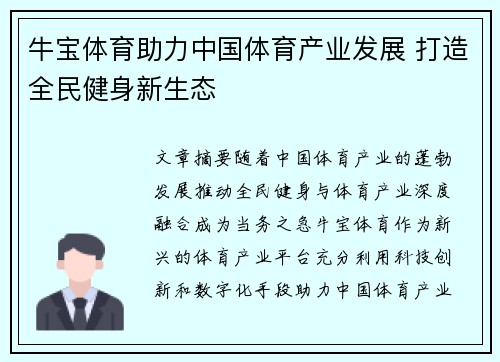 牛宝体育助力中国体育产业发展 打造全民健身新生态

文章摘要随着中国体育产业的蓬勃发展推动全民健身与体育产业深度融合成为当务之急牛宝体育作为新兴的体育产业平台充分利用科技创新和数字化手段助力中国体育产业